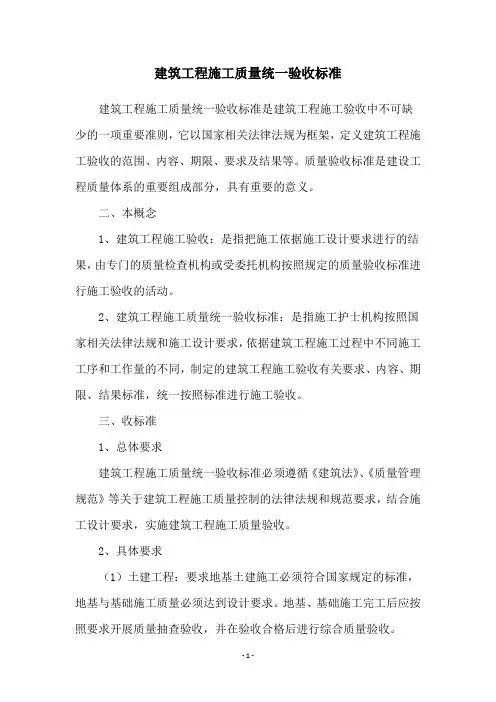 建筑工程施工质量统一验收标准

建筑工程施工质量统一验收标准是建筑工程施工验收中不可缺少的一项重要准则，它以国家相关法律法规为框架，定义建筑工程施工验收的范围、内容、期限、要求及结果等。质量验收标准是建设工程质量体系的重要组成部分，具有重要的意义。

二、本概念

1、建筑工程施工验收：是指把施工依据施工设计要求进行的结果，由专门的质量检查机构或受委托机构按照规定的质量验收标准进行施工验收的活动。

2、建筑工程施工质量统一验收标准：是指施工护士机构按照国家相关法律法规和施工设计要求，依据建筑工程施工过程中不同施工工序和工作量的不同，制定的建筑工程施工验收有关要求、内容、期限、结果标准，统一按照标准进行施工验收。

三、收标准

1、总体要求

建筑工程施工质量统一验收标准必须遵循《建筑法》、《质量管理规范》等关于建筑工程施工质量控制的法律法规和规范要求，结合施工设计要求，实施建筑工程施工质量验收。

2、具体要求

（1）土建工程：要求地基土建施工必须符合国家规定的标准，地基与基础施工质量必须达到设计要求。地基、基础施工完工后应按照要求开展质量抽查验收，并在验收合格后进行综合质量验收。

- 1 -